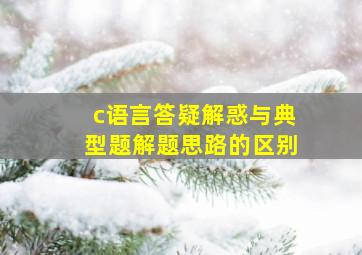 c语言答疑解惑与典型题解题思路的区别